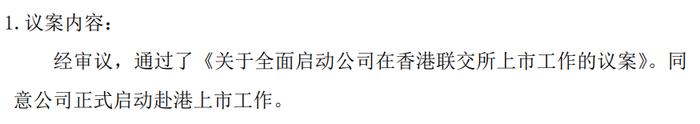 1. 议案内容：

经审议，通过了《关于全面启动公司在香港联交所上市工作的议案》。同意公司正式启动赴港上市工作。